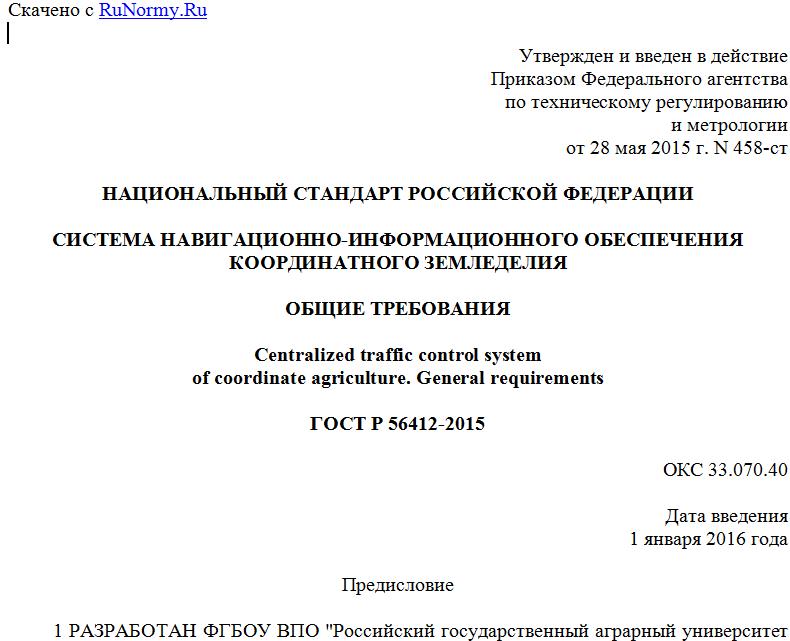 Скачено с RuNormy.Ru

Утвержден и введен в действие
Приказом Федерального агентства
по техническому регулированию
и метрологии
от 28 мая 2015 г. N 458-ст

НАЦИОНАЛЬНЫЙ СТАНДАРТ РОССИЙСКОЙ ФЕДЕРАЦИИ

СИСТЕМА НАВИГАЦИОННО-ИНФОРМАЦИОННОГО ОБЕСПЕЧЕНИЯ
КООРДИНАТНОГО ЗЕМЛЕДЕЛИЯ

ОБЩИЕ ТРЕБОВАНИЯ

Centralized traffic control system
of coordinate agriculture. General requirements

ГОСТ Р 56412-2015

ОКС 33.070.40

Дата введения
1 января 2016 года

Предисловие

1 РАЗРАБОТАН ФГБОУ ВПО "Российский государственный аграрный университет